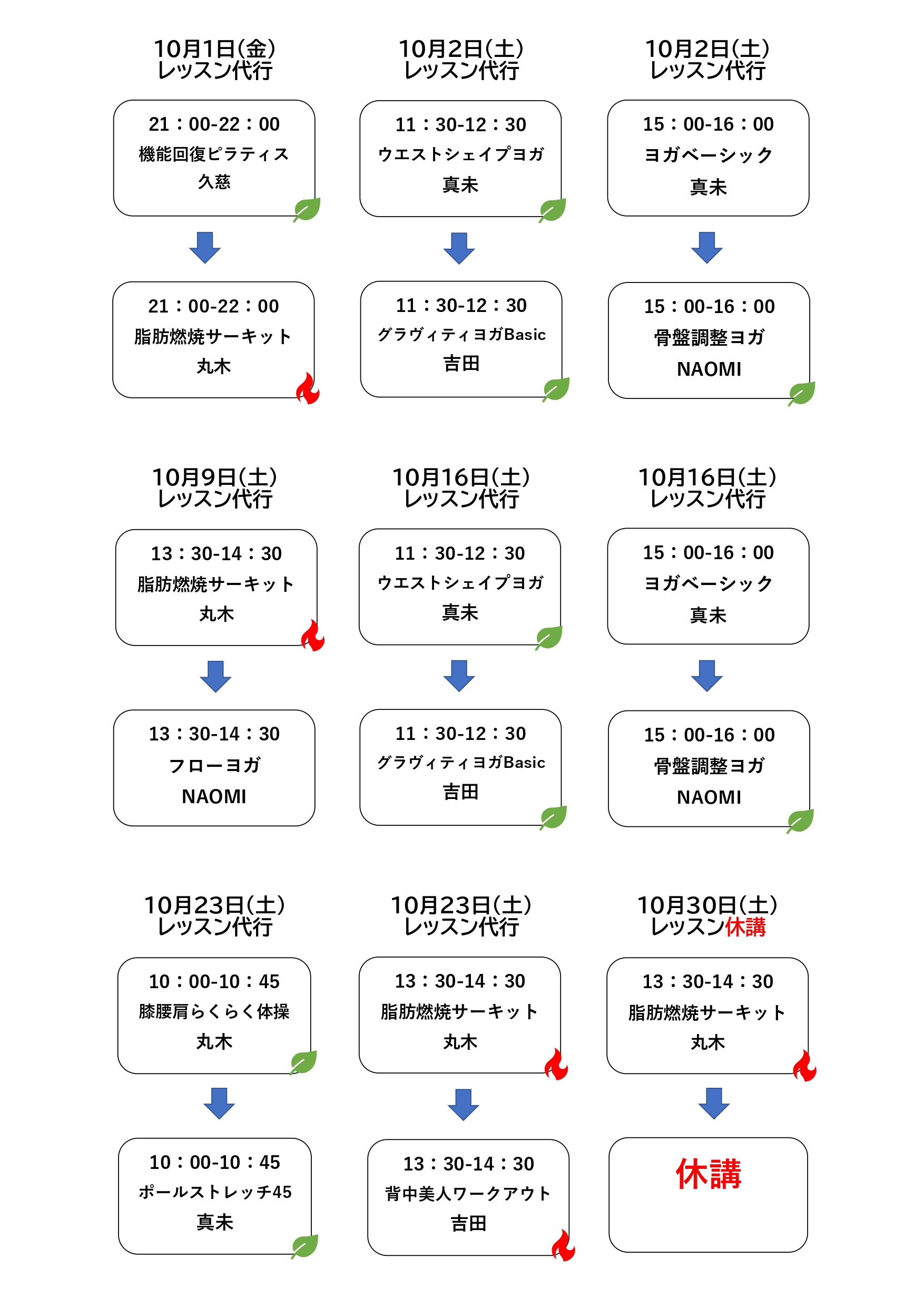 10月1日(金)
レッスン代行

21：00-22：00
機能回復ピラティス
久慈

21：00-22：00
脂肪燃焼サーキット
丸木

10月2日(土)
レッスン代行

11：30-12：30
ウエストシェイプヨガ
真未

11：30-12：30
グラヴィティヨガBasic
吉田

10月2日(土)
レッスン代行

15：00-16：00
ヨガベーシック
真未

15：00-16：00
骨盤調整ヨガ
NAOMI

10月9日(土)
レッスン代行

13：30-14：30
脂肪燃焼サーキット
丸木

13：30-14：30
フローヨガ
NAOMI

10月16日(土)
レッスン代行

11：30-12：30
ウエストシェイプヨガ
真未

11：30-12：30
グラヴィティヨガBasic
吉田

10月16日(土)
レッスン代行

15：00-16：00
ヨガベーシック
真未

15：00-16：00
骨盤調整ヨガ
NAOMI

10月23日(土)
レッスン代行

10：00-10：45
膝腰肩らくらく体操
丸木

10：00-10：45
ポールストレッチ45
真未

10月23日(土)
レッスン代行

13：30-14：30
脂肪燃焼サーキット
丸木

13：30-14：30
背中美人ワークアウト
吉田

10月30日(土)
レッスン休講

13：30-14：30
脂肪燃焼サーキット
丸木

休講